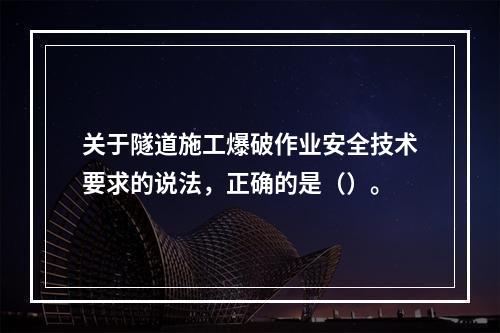 关于隧道施工爆破作业安全技术要求的说法，正确的是（）。